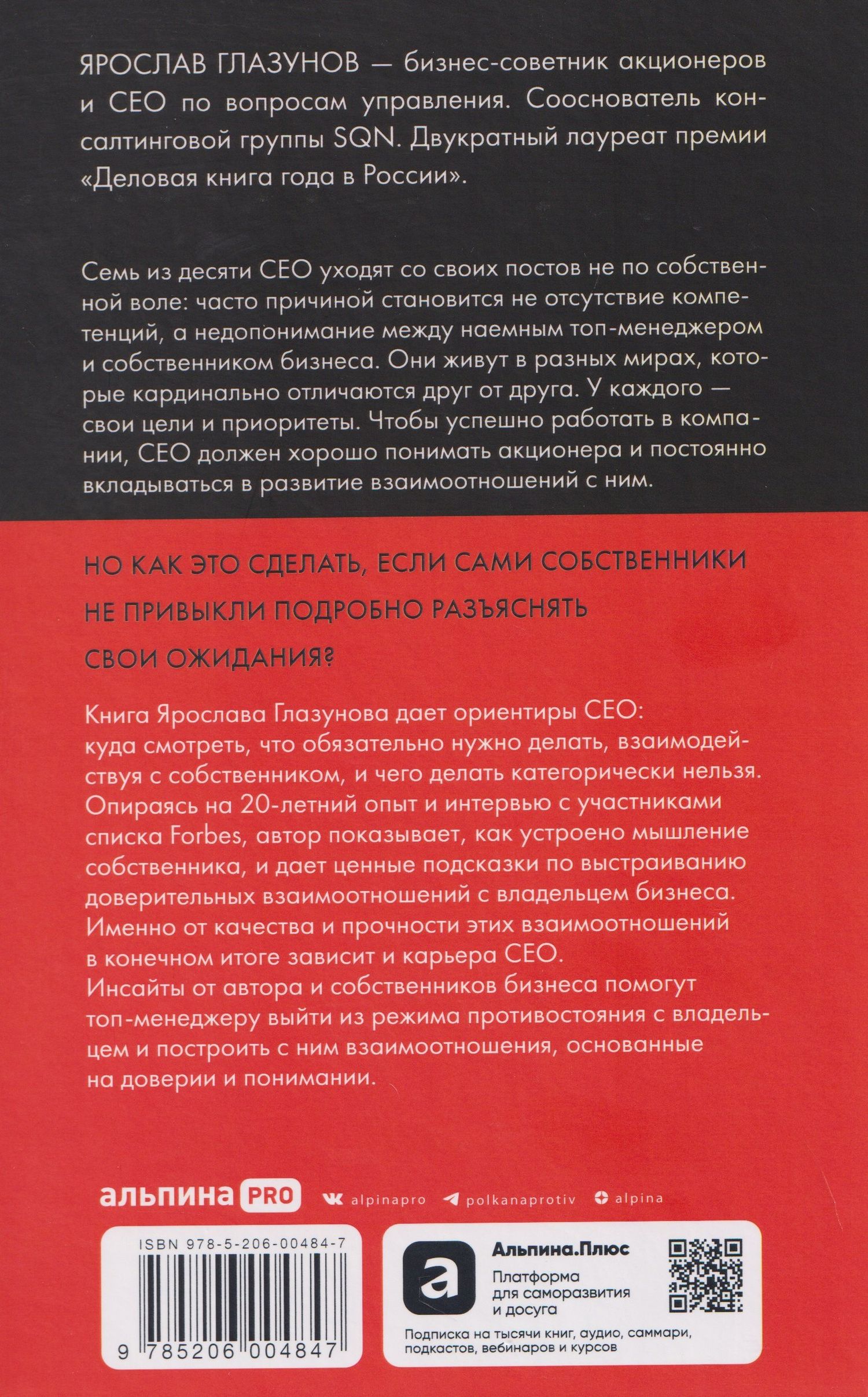 ЯРОСЛАВ ГЛАЗУНОВ — бизнес-советник акционеров и CEO по вопросам управления. Сооснователь консалтинговой группы SQN. Двукратный лауреат премии «Деловая книга года в России».

Семь из десяти CEO уходят со своих постов не по собственной воле: часто причиной становится не отсутствие компетенций, а недопонимание между наемным топ-менеджером и собственником бизнеса. Они живут в разных мирах, которые кардинально отличаются друг от друга. У каждого — свои цели и приоритеты. Чтобы успешно работать в компании, CEO должен хорошо понимать акционера и постоянно вкладываться в развитие взаимоотношений с ним.

НО КАК ЭТО СДЕЛАТЬ, ЕСЛИ САМИ СОБСТВЕННИКИ НЕ ПРИВЫКЛИ ПОДРОБНО РАЗЪЯСНЯТЬ СВОИ ОЖИДАНИЯ?

Книга Ярослава Глазунова дает ориентиры CEO: куда смотреть, что обязательно нужно делать, взаимодействуя с собственником, и чего делать категорически нельзя. Опираясь на 20-летний опыт и интервью с участниками списка Forbes, автор показывает, как устроено мышление собственника, и дает ценные подсказки по выстраиванию доверительных взаимоотношений с владельцем бизнеса. Именно от качества и прочности этих взаимоотношений в конечном итоге зависит и карьера CEO.
Инсайты от автора и собственников бизнеса помогут топ-менеджеру выйти из режима противостояния с владельцем и построить с ним взаимоотношения, основанные на доверии и понимании.

альпина PRO alpinapro polkanaprotiv alpina

ISBN 978-5-206-00484-7
9 785206 004847

Альпина.Плюс
Платформа для саморазвития и досуга
Подписка на тысячи книг, аудио, саммари, подкастов, вебинаров и курсов